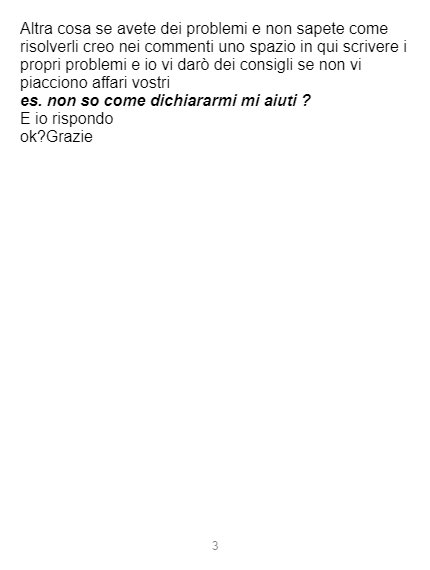 Altra cosa se avete dei problemi e non sapete come risolverli creo nei commenti uno spazio in qui scrivere i propri problemi e io vi darò dei consigli se non vi piacciono affari vostri
es. non so come dichiararmi mi aiuti ?
E io rispondo
ok?Grazie

3